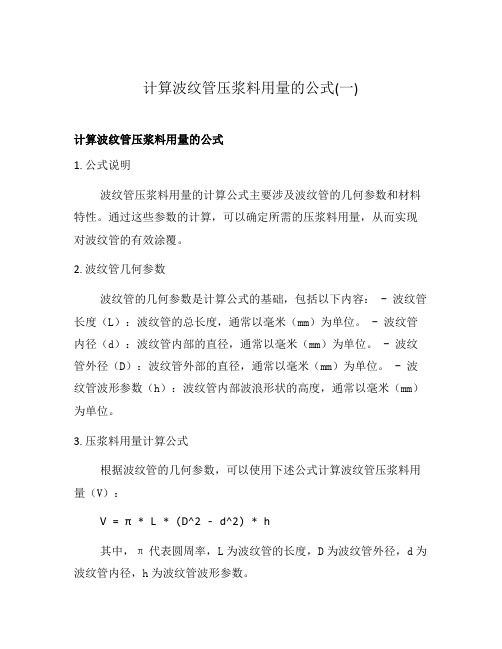 计算波纹管压浆料用量的公式(一)

计算波纹管压浆料用量的公式

1. 公式说明

波纹管压浆料用量的计算公式主要涉及波纹管的几何参数和材料特性。通过这些参数的计算，可以确定所需的压浆料用量，从而实现对波纹管的有效涂覆。

2. 波纹管几何参数

波纹管的几何参数是计算公式的基础，包括以下内容： - 波纹管长度（L）：波纹管的总长度，通常以毫米（mm）为单位。 - 波纹管内径（d）：波纹管内部的直径，通常以毫米（mm）为单位。 - 波纹管外径（D）：波纹管外部的直径，通常以毫米（mm）为单位。 - 波纹管波形参数（h）：波纹管内部波浪形状的高度，通常以毫米（mm）为单位。

3. 压浆料用量计算公式

根据波纹管的几何参数，可以使用下述公式计算波纹管压浆料用量（V）：

V = π * L * (D^2 - d^2) * h

其中，π 代表圆周率，L 为波纹管的长度，D 为波纹管外径，d 为波纹管内径，h 为波纹管波形参数。